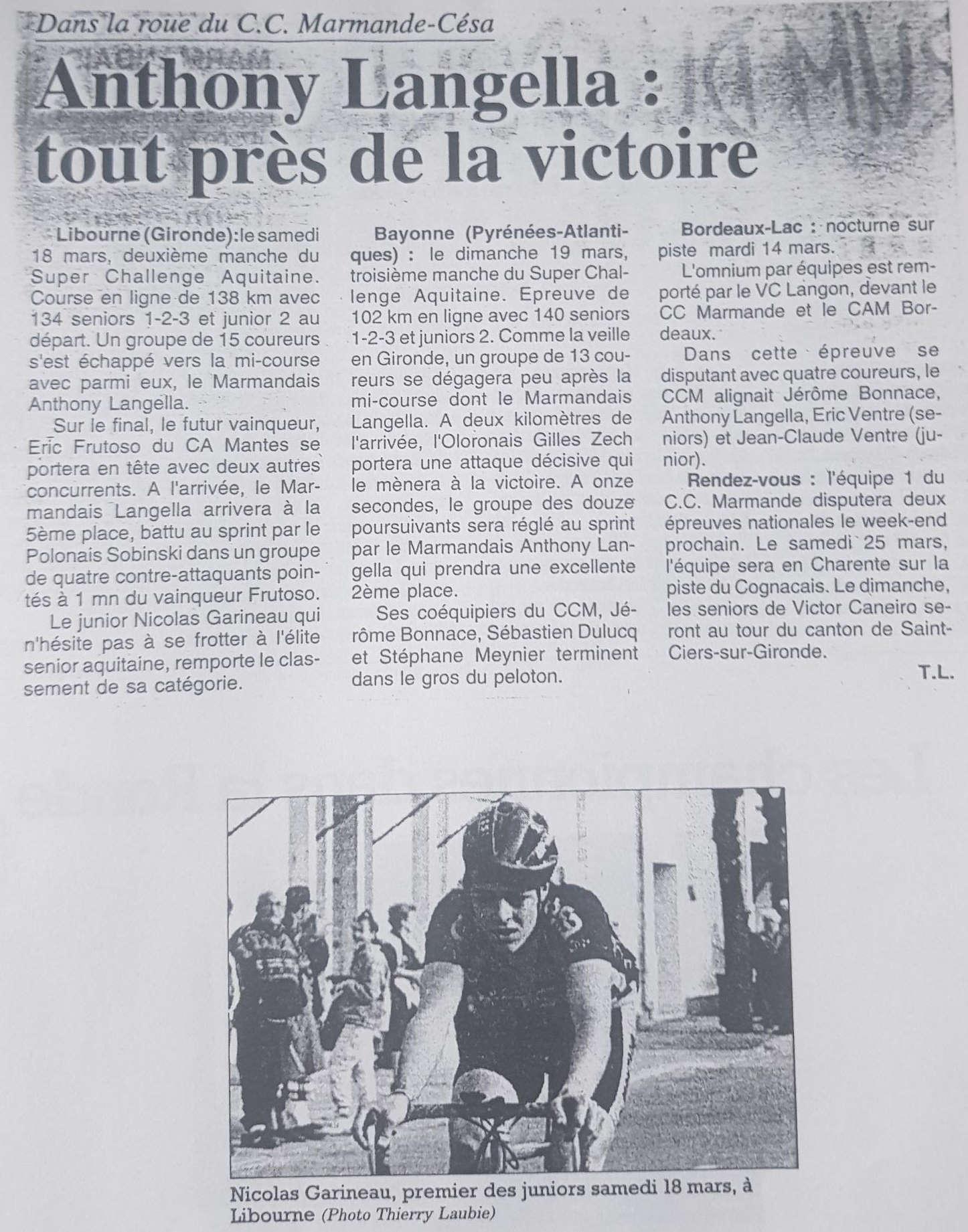 Dans la roue du C.C. Marmande-Césa

Anthony Langella : tout près de la victoire

Libourne (Gironde): le samedi 18 mars, deuxième manche du Super Challenge Aquitaine. Course en ligne de 138 km avec 134 seniors 1-2-3 et junior 2 au départ. Un groupe de 15 coureurs s'est échappé vers la mi-course avec parmi eux, le Marmandais Anthony Langella.

Sur le final, le futur vainqueur, Eric Frutoso du CA Mantes se portera en tête avec deux autres concurrents. A l'arrivée, le Marmandais Langella arrivera à la 5ème place, battu au sprint par le Polonais Sobinski dans un groupe de quatre contre-attaquants pointés à 1 mn du vainqueur Frutoso.

Le junior Nicolas Garineau qui n'hésite pas à se frotter à l'élite senior aquitaine, remporte le classement de sa catégorie.

Bayonne (Pyrénées-Atlantiques) : le dimanche 19 mars, troisième manche du Super Challenge Aquitaine. Epreuve de 102 km en ligne avec 140 seniors 1-2-3 et juniors 2. Comme la veille en Gironde, un groupe de 13 coureurs se dégagera peu après la mi-course dont le Marmandais Langella. A deux kilomètres de l'arrivée, l'Oloronais Gilles Zech portera une attaque décisive qui le mènera à la victoire. A onze secondes, le groupe des douze poursuivants sera réglé au sprint par le Marmandais Anthony Langella qui prendra une excellente 2ème place.

Ses coéquipiers du CCM, Jérôme Bonnace, Sébastien Dulucq et Stéphane Meynier terminent dans le gros du peloton.

Bordeaux-Lac : nocturne sur piste mardi 14 mars.

L'omnium par équipes est remporté par le VC Langon, devant le CC Marmande et le CAM Bordeaux.

Dans cette épreuve se disputant avec quatre coureurs, le CCM alignait Jérôme Bonnace, Anthony Langella, Eric Ventre (seniors) et Jean-Claude Ventre (junior).

Rendez-vous : l'équipe 1 du C.C. Marmande disputera deux épreuves nationales le week-end prochain. Le samedi 25 mars, l'équipe sera en Charente sur la piste du Cognacais. Le dimanche, les seniors de Victor Caneiro seront au tour du canton de Saint-Ciers-sur-Gironde.

T.L.

Nicolas Garineau, premier des juniors samedi 18 mars, à Libourne (Photo Thierry Laubie)